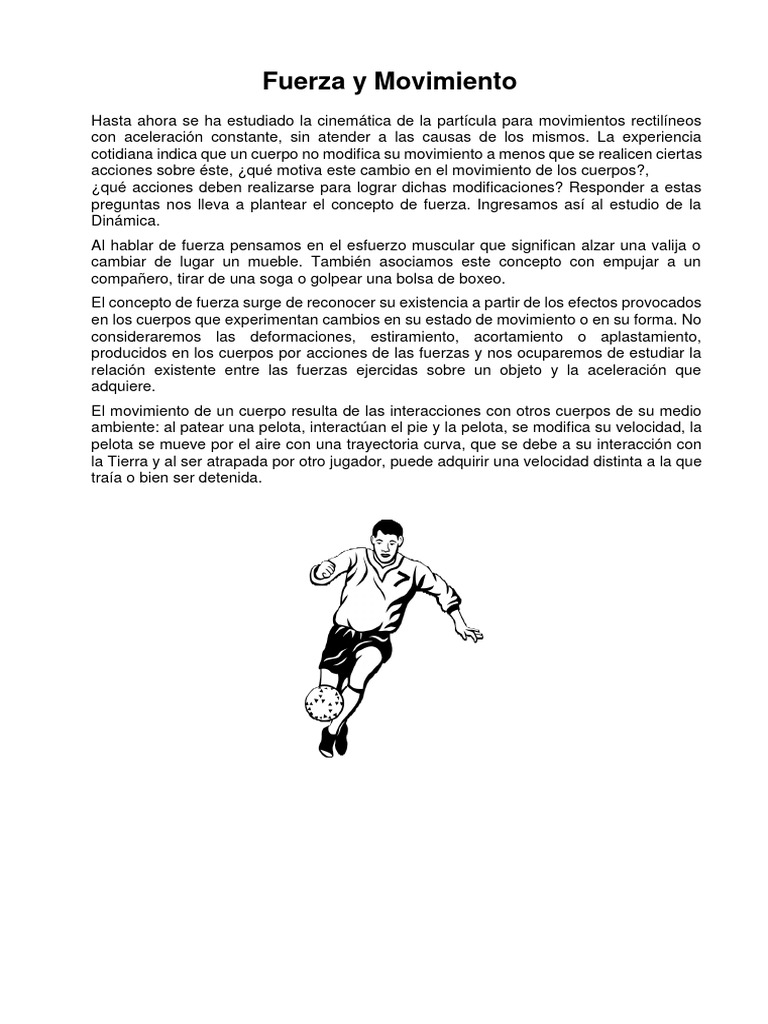 Fuerza y Movimiento

Hasta ahora se ha estudiado la cinemática de la partícula para movimientos rectilíneos con aceleración constante, sin atender a las causas de los mismos. La experiencia cotidiana indica que un cuerpo no modifica su movimiento a menos que se realicen ciertas acciones sobre éste, ¿qué motiva este cambio en el movimiento de los cuerpos?,
¿qué acciones deben realizarse para lograr dichas modificaciones? Responder a estas preguntas nos lleva a plantear el concepto de fuerza. Ingresamos así al estudio de la Dinámica.

Al hablar de fuerza pensamos en el esfuerzo muscular que significan alzar una valija o cambiar de lugar un mueble. También asociamos este concepto con empujar a un compañero, tirar de una soga o golpear una bolsa de boxeo.

El concepto de fuerza surge de reconocer su existencia a partir de los efectos provocados en los cuerpos que experimentan cambios en su estado de movimiento o en su forma. No consideraremos las deformaciones, estiramiento, acortamiento o aplastamiento, producidos en los cuerpos por acciones de las fuerzas y nos ocuparemos de estudiar la relación existente entre las fuerzas ejercidas sobre un objeto y la aceleración que adquiere.

El movimiento de un cuerpo resulta de las interacciones con otros cuerpos de su medio ambiente: al patear una pelota, interactúan el pie y la pelota, se modifica su velocidad, la pelota se mueve por el aire con una trayectoria curva, que se debe a su interacción con la Tierra y al ser atrapada por otro jugador, puede adquirir una velocidad distinta a la que traía o bien ser detenida.